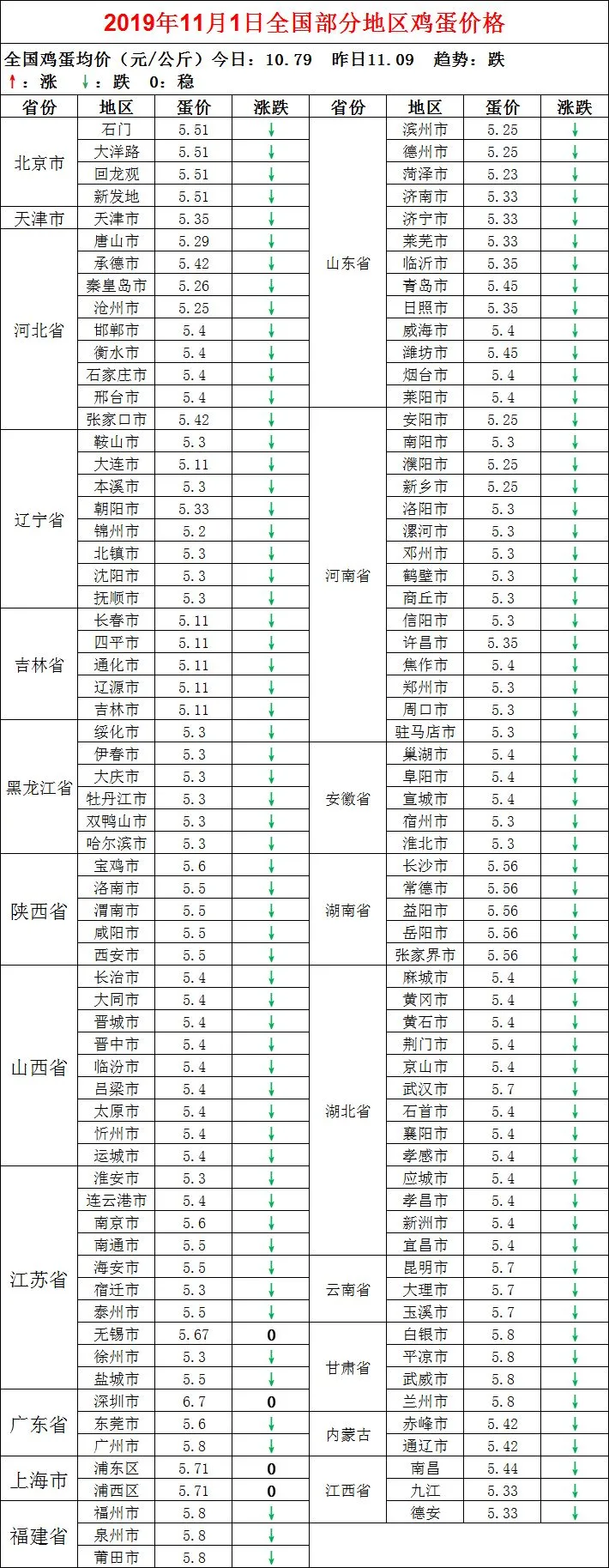 2019年11月1日全国部分地区鸡蛋价格

全国鸡蛋均价（元/公斤）今日：10.79 昨日11.09 趋势：跌

↑：涨 ↓：跌 0：稳

| 省份 | 地区 | 蛋价 | 涨跌 | 省份 | 地区 | 蛋价 | 涨跌 |
|---|---|---|---|---|---|---|---|
| 北京市 | 石门 | 5.51 | ↓ | 山东省 | 滨州市 | 5.25 | ↓ |
| | 大洋路 | 5.51 | ↓ | | 德州市 | 5.25 | ↓ |
| | 回龙观 | 5.51 | ↓ | | 菏泽市 | 5.23 | ↓ |
| | 新发地 | 5.51 | ↓ | | 济南市 | 5.33 | ↓ |
| 天津市 | 天津市 | 5.35 | ↓ | | 济宁市 | 5.33 | ↓ |
| 河北省 | 唐山市 | 5.29 | ↓ | | 莱芜市 | 5.33 | ↓ |
| | 承德市 | 5.42 | ↓ | | 临沂市 | 5.35 | ↓ |
| | 秦皇岛市 | 5.26 | ↓ | | 青岛市 | 5.45 | ↓ |
| | 沧州市 | 5.25 | ↓ | | 日照市 | 5.35 | ↓ |
| | 邯郸市 | 5.4 | ↓ | | 威海市 | 5.4 | ↓ |
| | 衡水市 | 5.4 | ↓ | | 潍坊市 | 5.45 | ↓ |
| | 石家庄市 | 5.4 | ↓ | | 烟台市 | 5.4 | ↓ |
| | 邢台市 | 5.4 | ↓ | | 莱阳市 | 5.4 | ↓ |
| | 张家口市 | 5.42 | ↓ | 河南省 | 安阳市 | 5.25 | ↓ |
| 辽宁省 | 鞍山市 | 5.3 | ↓ | | 南阳市 | 5.3 | ↓ |
| | 大连市 | 5.11 | ↓ | | 濮阳市 | 5.25 | ↓ |
| | 本溪市 | 5.3 | ↓ | | 新乡市 | 5.25 | ↓ |
| | 朝阳市 | 5.33 | ↓ | | 洛阳市 | 5.3 | ↓ |
| | 锦州市 | 5.2 | ↓ | | 漯河市 | 5.3 | ↓ |
| | 北镇市 | 5.3 | ↓ | | 邓州市 | 5.3 | ↓ |
| | 沈阳市 | 5.3 | ↓ | | 鹤壁市 | 5.3 | ↓ |
| | 抚顺市 | 5.3 | ↓ | | 商丘市 | 5.3 | ↓ |
| 吉林省 | 长春市 | 5.11 | ↓ | | 信阳市 | 5.3 | ↓ |
| | 四平市 | 5.11 | ↓ | | 许昌市 | 5.35 | ↓ |
| | 通化市 | 5.11 | ↓ | | 焦作市 | 5.4 | ↓ |
| | 辽源市 | 5.11 | ↓ | | 郑州市 | 5.3 | ↓ |
| | 吉林市 | 5.11 | ↓ | | 周口市 | 5.3 | ↓ |
| 黑龙江省 | 绥化市 | 5.3 | ↓ | | 驻马店市 | 5.3 | ↓ |
| | 伊春市 | 5.3 | ↓ | 安徽省 | 巢湖市 | 5.4 | ↓ |
| | 大庆市 | 5.3 | ↓ | | 阜阳市 | 5.4 | ↓ |
| | 牡丹江市 | 5.3 | ↓ | | 宣城市 | 5.4 | ↓ |
| | 双鸭山市 | 5.3 | ↓ | | 宿州市 | 5.3 | ↓ |
| | 哈尔滨市 | 5.3 | ↓ | | 淮北市 | 5.3 | ↓ |
| 陕西省 | 宝鸡市 | 5.6 | ↓ | 湖南省 | 长沙市 | 5.56 | ↓ |
| | 洛南市 | 5.5 | ↓ | | 常德市 | 5.56 | ↓ |
| | 渭南市 | 5.5 | ↓ | | 益阳市 | 5.56 | ↓ |
| | 咸阳市 | 5.5 | ↓ | | 岳阳市 | 5.56 | ↓ |
| | 西安市 | 5.5 | ↓ | | 张家界市 | 5.56 | ↓ |
| 山西省 | 长治市 | 5.4 | ↓ | 湖北省 | 麻城市 | 5.4 | ↓ |
| | 大同市 | 5.4 | ↓ | | 黄冈市 | 5.4 | ↓ |
| | 晋城市 | 5.4 | ↓ | | 黄石市 | 5.4 | ↓ |
| | 晋中市 | 5.4 | ↓ | | 荆门市 | 5.4 | ↓ |
| | 临汾市 | 5.4 | ↓ | | 京山市 | 5.4 | ↓ |
| | 吕梁市 | 5.4 | ↓ | | 武汉市 | 5.7 | ↓ |
| | 太原市 | 5.4 | ↓ | | 石首市 | 5.4 | ↓ |
| | 忻州市 | 5.4 | ↓ | | 襄阳市 | 5.4 | ↓ |
| | 运城市 | 5.4 | ↓ | | 孝感市 | 5.4 | ↓ |
| 江苏省 | 淮安市 | 5.3 | ↓ | | 应城市 | 5.4 | ↓ |
| | 连云港市 | 5.4 | ↓ | | 孝昌市 | 5.4 | ↓ |
| | 南京市 | 5.6 | ↓ | | 新洲市 | 5.4 | ↓ |
| | 南通市 | 5.5 | ↓ | | 宜昌市 | 5.4 | ↓ |
| | 海安市 | 5.5 | ↓ | 云南省 | 昆明市 | 5.7 | ↓ |
| | 宿迁市 | 5.3 | ↓ | | 大理市 | 5.7 | ↓ |
| | 泰州市 | 5.5 | ↓ | | 玉溪市 | 5.7 | ↓ |
| | 无锡市 | 5.67 | 0 | 甘肃省 | 白银市 | 5.8 | ↓ |
| | 徐州市 | 5.3 | ↓ | | 平凉市 | 5.8 | ↓ |
| | 盐城市 | 5.5 | ↓ | | 武威市 | 5.8 | ↓ |
| 广东省 | 深圳市 | 6.7 | 0 | | 兰州市 | 5.8 | ↓ |
| | 东莞市 | 5.6 | ↓ | 内蒙古 | 赤峰市 | 5.42 | ↓ |
| | 广州市 | 5.8 | ↓ | | 通辽市 | 5.42 | ↓ |
| 上海市 | 浦东区 | 5.71 | 0 | 江西省 | 南昌 | 5.44 | ↓ |
| | 浦西区 | 5.71 | 0 | | 九江 | 5.33 | ↓ |
| 福建省 | 福州市 | 5.8 | ↓ | | 德安 | 5.33 | ↓ |
| | 泉州市 | 5.8 | ↓ | | | | |
| | 莆田市 | 5.8 | ↓ | | | | |